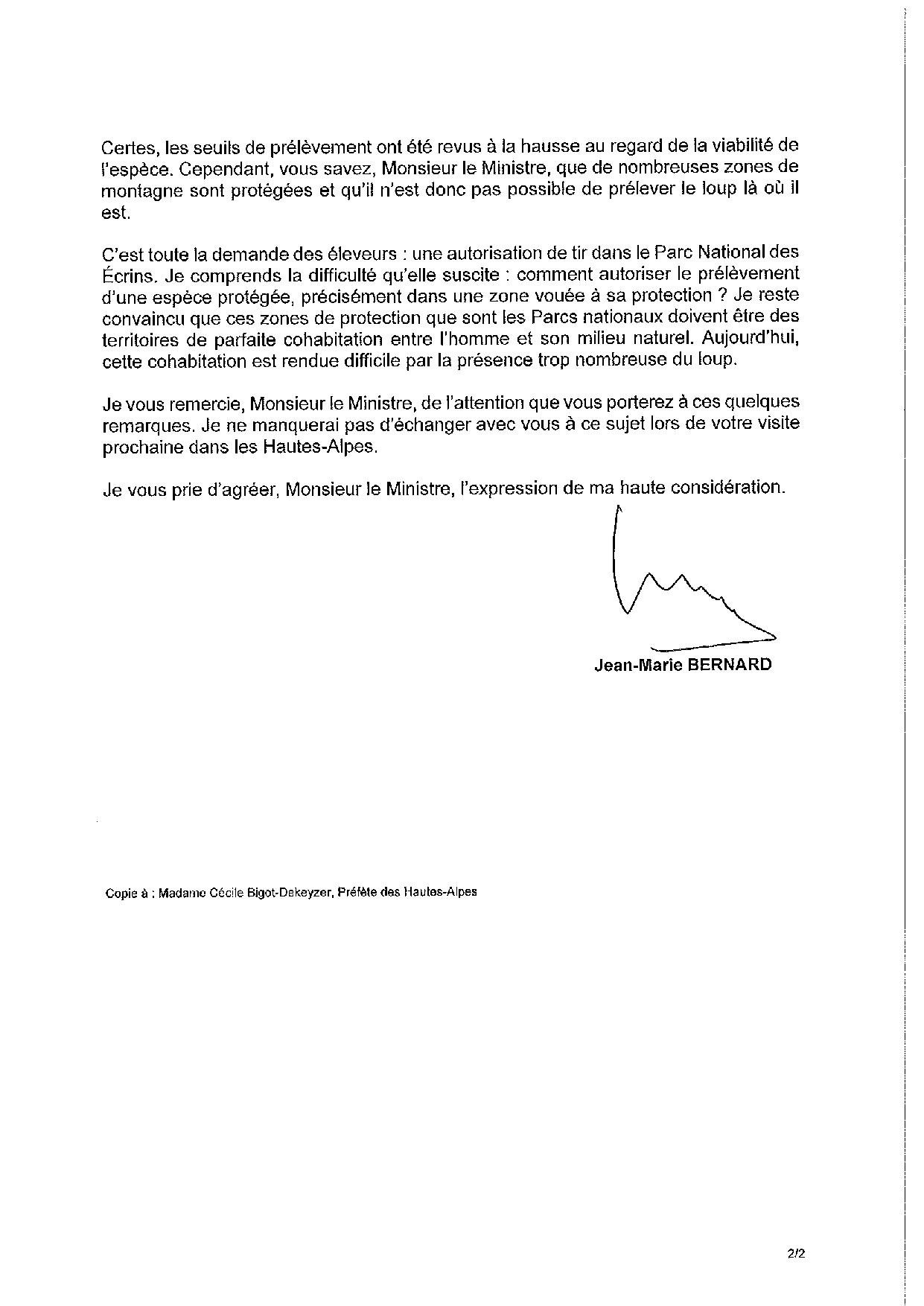 Certes, les seuils de prélèvement ont été revus à la hausse au regard de la viabilité de l'espèce. Cependant, vous savez, Monsieur le Ministre, que de nombreuses zones de montagne sont protégées et qu'il n'est donc pas possible de prélever le loup là où il est.

C'est toute la demande des éleveurs : une autorisation de tir dans le Parc National des Écrins. Je comprends la difficulté qu'elle suscite : comment autoriser le prélèvement d'une espèce protégée, précisément dans une zone vouée à sa protection ? Je reste convaincu que ces zones de protection que sont les Parcs nationaux doivent être des territoires de parfaite cohabitation entre l'homme et son milieu naturel. Aujourd'hui, cette cohabitation est rendue difficile par la présence trop nombreuse du loup.

Je vous remercie, Monsieur le Ministre, de l'attention que vous porterez à ces quelques remarques. Je ne manquerai pas d'échanger avec vous à ce sujet lors de votre visite prochaine dans les Hautes-Alpes.

Je vous prie d'agréer, Monsieur le Ministre, l'expression de ma haute considération.

Jean-Marie BERNARD

Copie à : Madame Cécile Bigot-Dekeyzer, Préfète des Hautes-Alpes

2/2